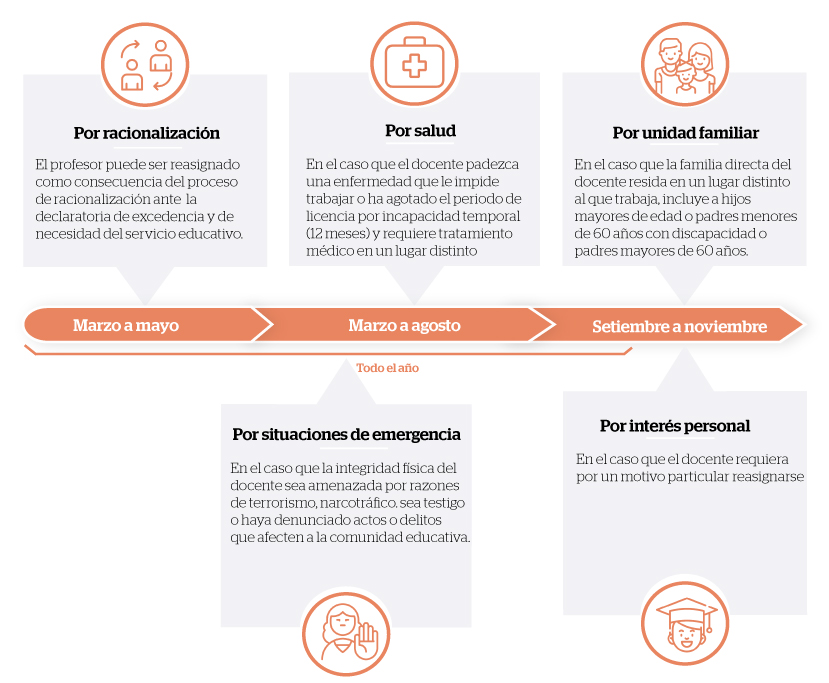 Por racionalización

El profesor puede ser reasignado como consecuencia del proceso de racionalización ante la declaratoria de excedencia y de necesidad del servicio educativo.

Por salud

En el caso que el docente padezca una enfermedad que le impide trabajar o ha agotado el periodo de licencia por incapacidad temporal (12 meses) y requiere tratamiento médico en un lugar distinto

Por unidad familiar

En el caso que la familia directa del docente resida en un lugar distinto al que trabaja, incluye a hijos mayores de edad o padres menores de 60 años con discapacidad o padres mayores de 60 años.

Marzo a mayo

Marzo a agosto

Setiembre a noviembre

Todo el año

Por situaciones de emergencia

En el caso que la integridad física del docente sea amenazada por razones de terrorismo, narcotráfico. sea testigo o haya denunciado actos o delitos que afecten a la comunidad educativa.

Por interés personal

En el caso que el docente requiera por un motivo particular reasignarse